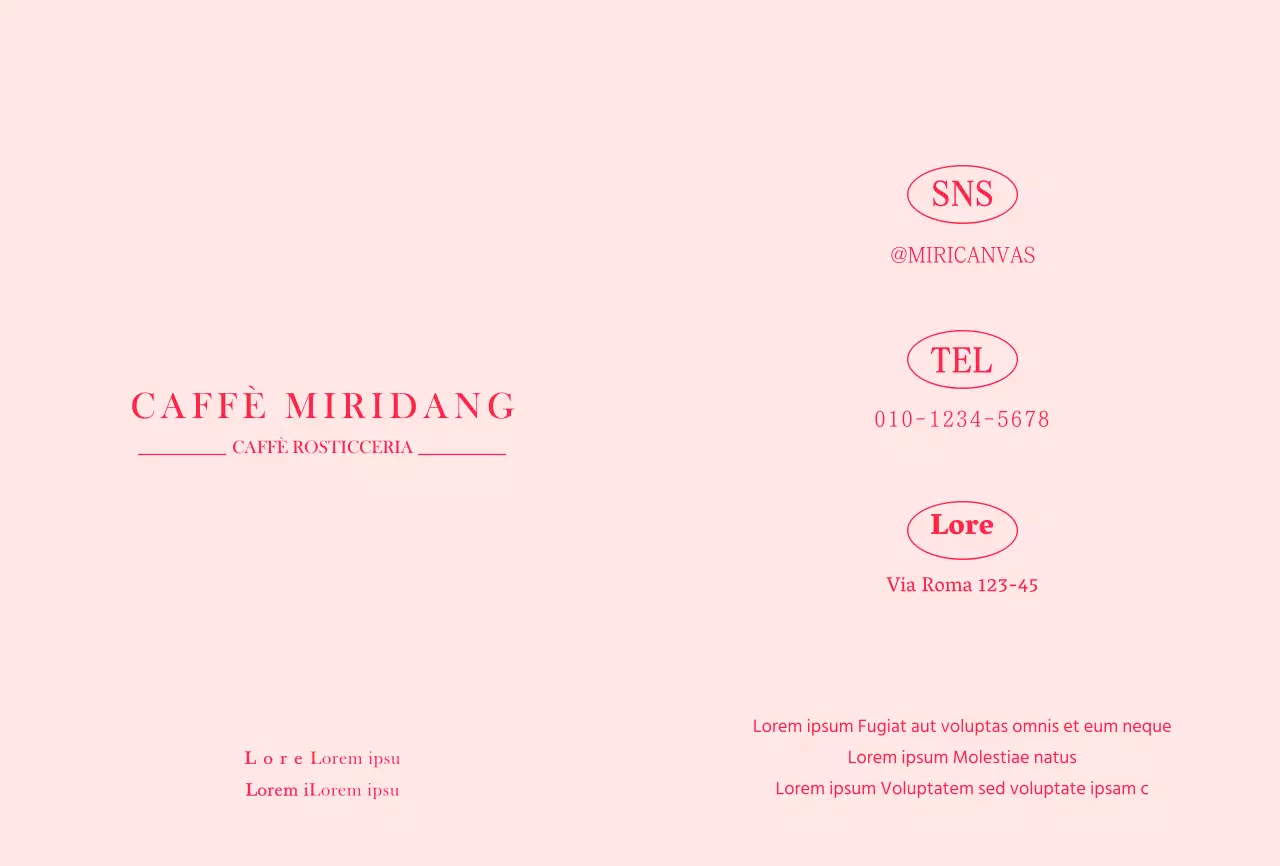 CAFFÈ MIRIDANG

CAFFÈ ROSTICCERIA

L o r e Lorem ipsu
Lorem iLorem ipsu

SNS

@MIRICANVAS

TEL

010-1234-5678

Lore

Via Roma 123-45

Lorem ipsum Fugiat aut voluptas omnis et eum neque
Lorem ipsum Molestiae natus
Lorem ipsum Voluptatem sed voluptate ipsam c